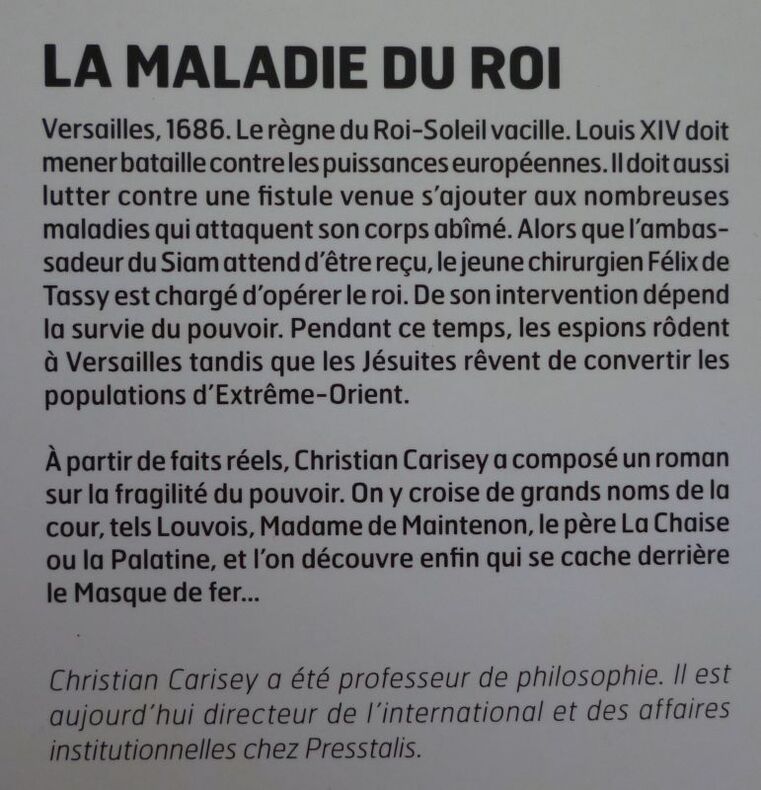 LA MALADIE DU ROI

Versailles, 1686. Le règne du Roi-Soleil vacille. Louis XIV doit mener bataille contre les puissances européennes. Il doit aussi lutter contre une fistule venue s'ajouter aux nombreuses maladies qui attaquent son corps abîmé. Alors que l'ambassadeur du Siam attend d'être reçu, le jeune chirurgien Félix de Tassy est chargé d'opérer le roi. De son intervention dépend la survie du pouvoir. Pendant ce temps, les espions rôdent à Versailles tandis que les Jésuites rêvent de convertir les populations d'Extrême-Orient.

À partir de faits réels, Christian Carisey a composé un roman sur la fragilité du pouvoir. On y croise de grands noms de la cour, tels Louvois, Madame de Maintenon, le père La Chaise ou la Palatine, et l'on découvre enfin qui se cache derrière le Masque de fer...

Christian Carisey a été professeur de philosophie. Il est aujourd'hui directeur de l'international et des affaires institutionnelles chez Presstalis.